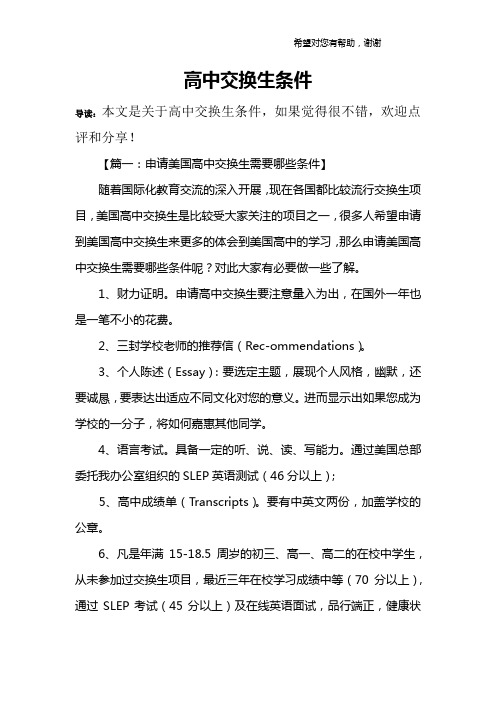 希望对您有帮助，谢谢

高中交换生条件

导读：本文是关于高中交换生条件，如果觉得很不错，欢迎点评和分享！

【篇一：申请美国高中交换生需要哪些条件】

随着国际化教育交流的深入开展，现在各国都比较流行交换生项目，美国高中交换生是比较受大家关注的项目之一，很多人希望申请到美国高中交换生来更多的体会到美国高中的学习，那么申请美国高中交换生需要哪些条件呢？对此大家有必要做一些了解。

1、财力证明。申请高中交换生要注意量入为出，在国外一年也是一笔不小的花费。

2、三封学校老师的推荐信（Rec-ommendations）。

3、个人陈述（Essay）：要选定主题，展现个人风格，幽默，还要诚恳，要表达出适应不同文化对您的意义。进而显示出如果您成为学校的一分子，将如何嘉惠其他同学。

4、语言考试。具备一定的听、说、读、写能力。通过美国总部委托我办公室组织的 SLEP 英语测试（46 分以上）；

5、高中成绩单（Transcripts）。要有中英文两份，加盖学校的公章。

6、凡是年满 15-18.5 周岁的初三、高一、高二的在校中学生，从未参加过交换生项目，最近三年在校学习成绩中等（70 分以上），通过 SLEP 考试（45 分以上）及在线英语面试，品行端正，健康状